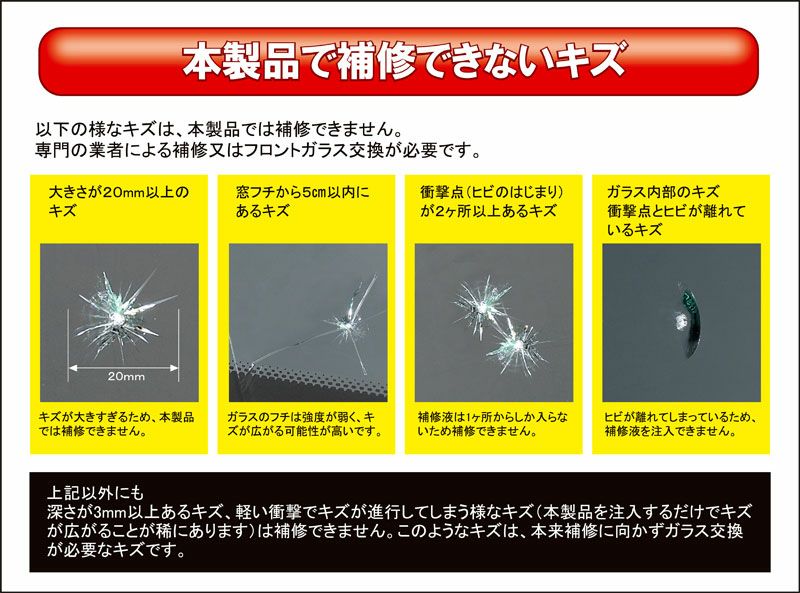 本製品で補修できないキズ

以下の様なキズは、本製品では補修できません。
専門の業者による補修又はフロントガラス交換が必要です。

大きさが20mm以上のキズ

20mm

キズが大きすぎるため、本製品では補修できません。

窓フチから5cm以内にあるキズ

ガラスのフチは強度が弱く、キズが広がる可能性が高いです。

衝撃点(ヒビのはじまり)が2ヶ所以上あるキズ

補修液は1ヶ所からしか入らないため補修できません。

ガラス内部のキズ
衝撃点とヒビが離れているキズ

ヒビが離れてしまっているため、補修液を注入できません。

上記以外にも
深さが3mm以上あるキズ、軽い衝撃でキズが進行してしまう様なキズ(本製品を注入するだけでキズが広がることが稀にあります)は補修できません。このようなキズは、本来補修に向かずガラス交換が必要なキズです。